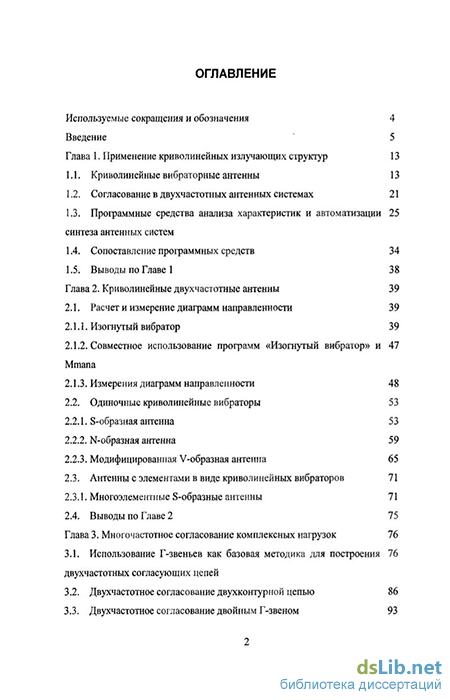 ОГЛАВЛЕНИЕ

Используемые сокращения и обозначения 4

Введение 5

Глава 1. Применение криволинейных излучающих структур 13

1.1. Криволинейные вибраторные антенны 13

1.2. Согласование в двухчастотных антенных системах 21

1.3. Программные средства анализа характеристик и автоматизации синтеза антенных систем 25

1.4. Сопоставление программных средств 34

1.5. Выводы по Главе 1 38

Глава 2. Криволинейные двухчастотные антенны 39

2.1. Расчет и измерение диаграмм направленности 39

2.1.1. Изогнутый вибратор 39

2.1.2. Совместное использование программ «Изогнутый вибратор» и Mmana 47

2.1.3. Измерения диаграмм направленности 48

2.2. Одиночные криволинейные вибраторы 53

2.2.1. S-образная антенна 53

2.2.2. N-образная антенна 59

2.2.3. Модифицированная V-образная антенна 65

2.3. Антенны с элементами в виде криволинейных вибраторов 71

2.3.1. Многоэлементные S-образные антенны 71

2.4. Выводы по Главе 2 75

Глава 3. Многочастотное согласование комплексных нагрузок 76

3.1. Использование Г-звеньев как базовая методика для построения двухчастотных согласующих цепей 76

3.2. Двухчастотное согласование двухконтурной цепью 86

3.3. Двухчастотное согласование двойным Г-звеном 93

2

dsLib.net
библиотека диссертаций